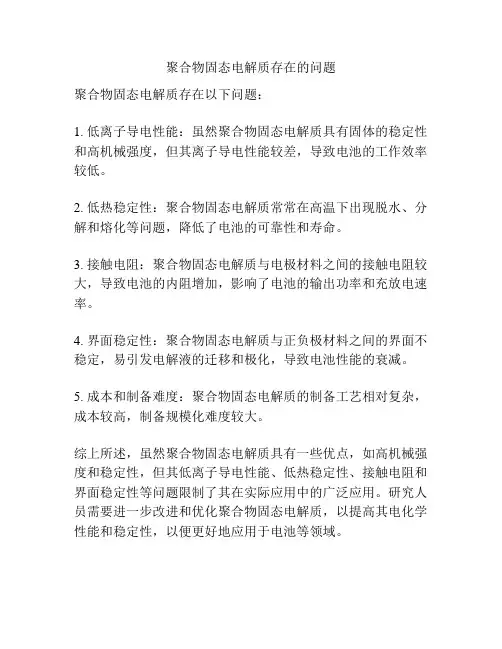 聚合物固态电解质存在的问题

聚合物固态电解质存在以下问题：

1. 低离子导电性能：虽然聚合物固态电解质具有固体的稳定性和高机械强度，但其离子导电性能较差，导致电池的工作效率较低。

2. 低热稳定性：聚合物固态电解质常常在高温下出现脱水、分解和熔化等问题，降低了电池的可靠性和寿命。

3. 接触电阻：聚合物固态电解质与电极材料之间的接触电阻较大，导致电池的内阻增加，影响了电池的输出功率和充放电速率。

4. 界面稳定性：聚合物固态电解质与正负极材料之间的界面不稳定，易引发电解液的迁移和极化，导致电池性能的衰减。

5. 成本和制备难度：聚合物固态电解质的制备工艺相对复杂，成本较高，制备规模化难度较大。

综上所述，虽然聚合物固态电解质具有一些优点，如高机械强度和稳定性，但其低离子导电性能、低热稳定性、接触电阻和界面稳定性等问题限制了其在实际应用中的广泛应用。研究人员需要进一步改进和优化聚合物固态电解质，以提高其电化学性能和稳定性，以便更好地应用于电池等领域。